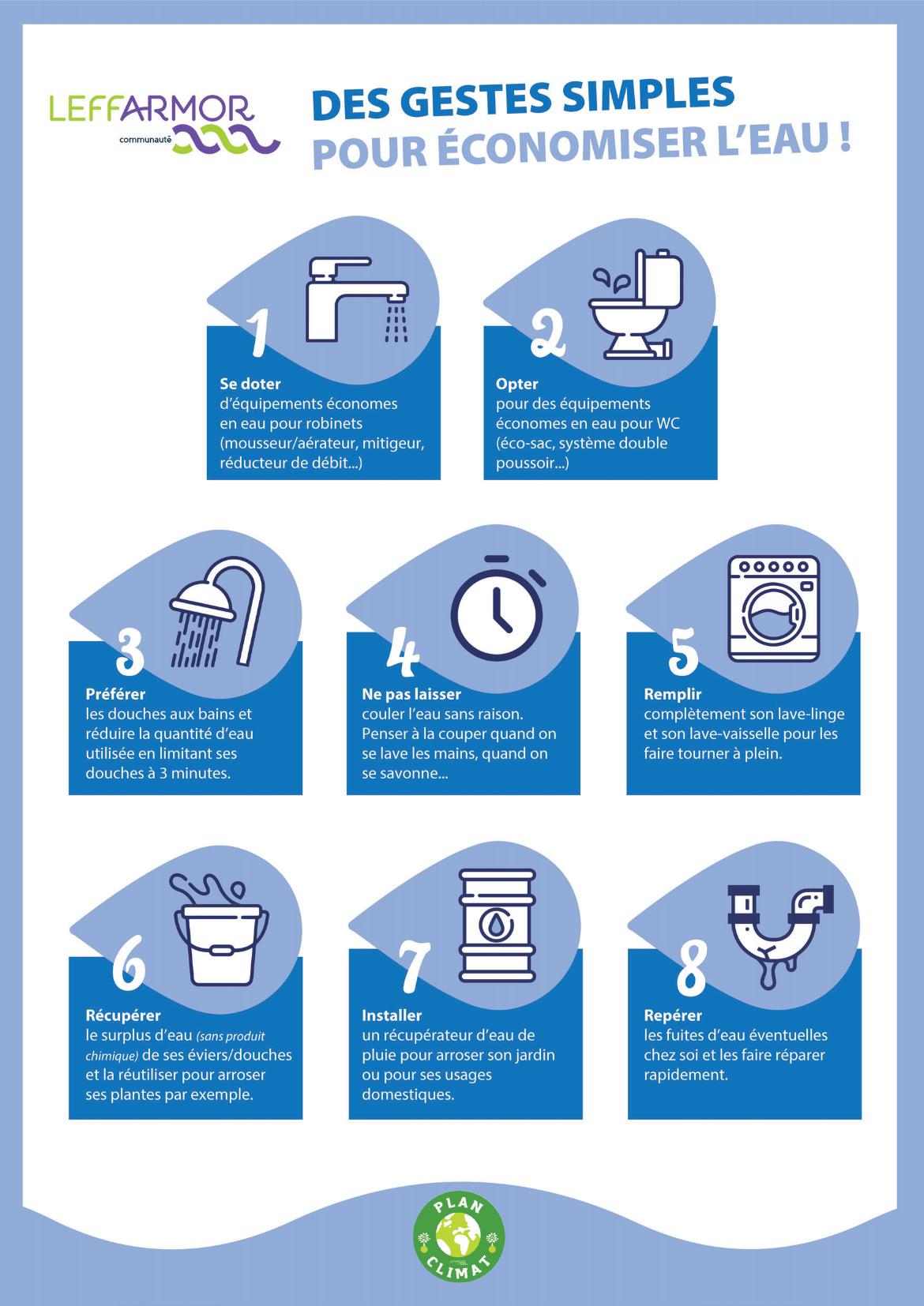 LEFFARMOR
communauté

DES GESTES SIMPLES
POUR ÉCONOMISER L'EAU !

1
Se doter
d'équipements économes en eau pour robinets (mousseur/aérateur, mitigeur, réducteur de débit...)

2
Opter
pour des équipements économes en eau pour WC (éco-sac, système double poussoir...)

3
Préférer
les douches aux bains et réduire la quantité d'eau utilisée en limitant ses douches à 3 minutes.

4
Ne pas laisser
couler l'eau sans raison. Penser à la couper quand on se lave les mains, quand on se savonne...

5
Remplir
complètement son lave-linge et son lave-vaisselle pour les faire tourner à plein.

6
Récupérer
le surplus d'eau (sans produit chimique) de ses éviers/douches et la réutiliser pour arroser ses plantes par exemple.

7
Installer
un récupérateur d'eau de pluie pour arroser son jardin ou pour ses usages domestiques.

8
Repérer
les fuites d'eau éventuelles chez soi et les faire réparer rapidement.

PLAN
CLIMAT